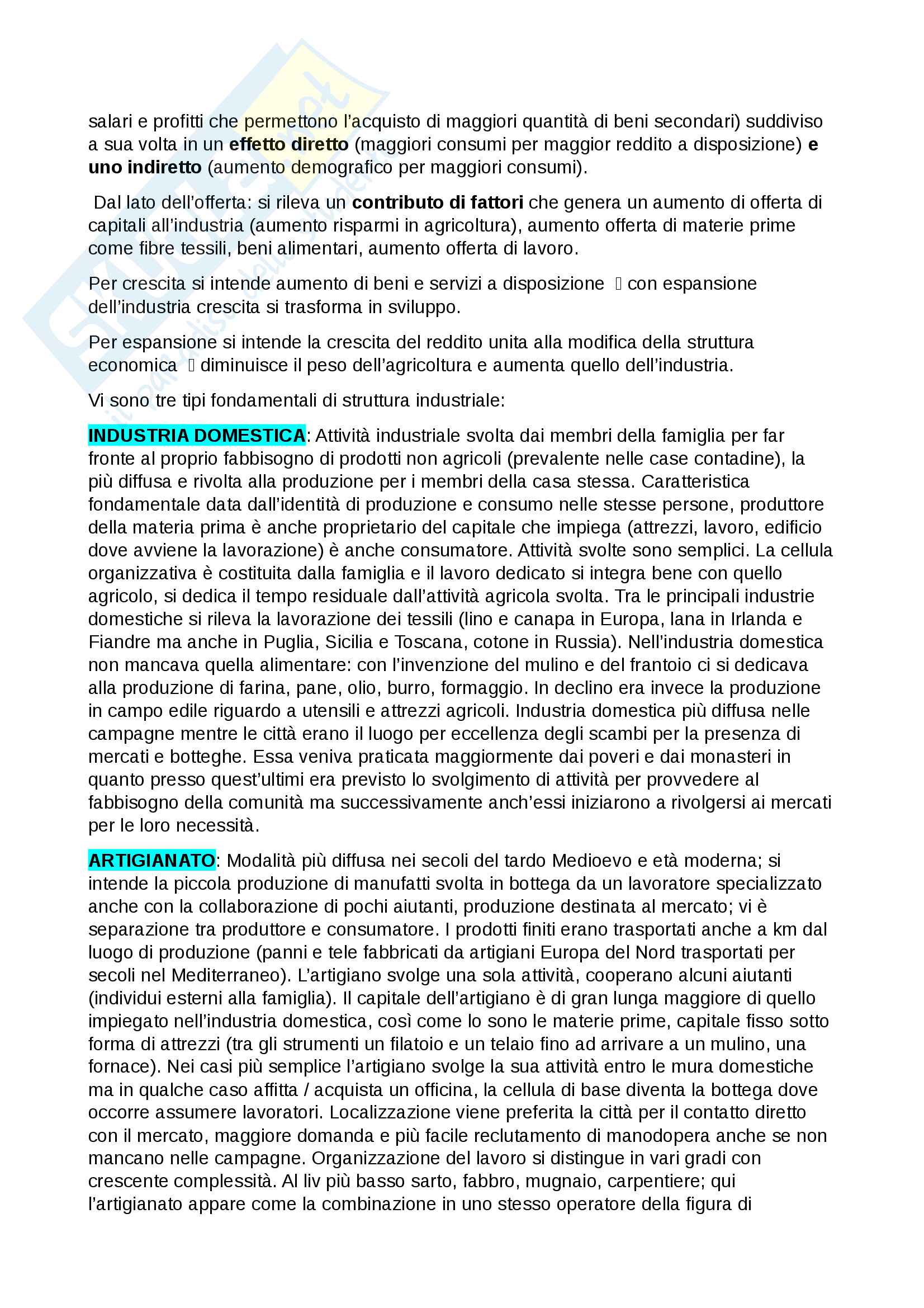 salari e profitti che permettono l'acquisto di maggiori quantità di beni secondari) suddiviso a sua volta in un **effetto diretto** (maggiori consumi per maggior reddito a disposizione) **e uno indiretto** (aumento demografico per maggiori consumi).

Dal lato dell'offerta: si rileva un **contributo di fattori** che genera un aumento di offerta di capitali all'industria (aumento risparmi in agricoltura), aumento offerta di materie prime come fibre tessili, beni alimentari, aumento offerta di lavoro.

Per crescita si intende aumento di beni e servizi a disposizione  con espansione dell'industria crescita si trasforma in sviluppo.

Per espansione si intende la crescita del reddito unita alla modifica della struttura economica  diminuisce il peso dell'agricoltura e aumenta quello dell'industria.

Vi sono tre tipi fondamentali di struttura industriale:

**INDUSTRIA DOMESTICA**: Attività industriale svolta dai membri della famiglia per far fronte al proprio fabbisogno di prodotti non agricoli (prevalente nelle case contadine), la più diffusa e rivolta alla produzione per i membri della casa stessa. Caratteristica fondamentale data dall'identità di produzione e consumo nelle stesse persone, produttore della materia prima è anche proprietario del capitale che impiega (attrezzi, lavoro, edificio dove avviene la lavorazione) è anche consumatore. Attività svolte sono semplici. La cellula organizzativa è costituita dalla famiglia e il lavoro dedicato si integra bene con quello agricolo, si dedica il tempo residuale dall'attività agricola svolta. Tra le principali industrie domestiche si rileva la lavorazione dei tessili (lino e canapa in Europa, lana in Irlanda e Fiandre ma anche in Puglia, Sicilia e Toscana, cotone in Russia). Nell'industria domestica non mancava quella alimentare: con l'invenzione del mulino e del frantoio ci si dedicava alla produzione di farina, pane, olio, burro, formaggio. In declino era invece la produzione in campo edile riguardo a utensili e attrezzi agricoli. Industria domestica più diffusa nelle campagne mentre le città erano il luogo per eccellenza degli scambi per la presenza di mercati e botteghe. Essa veniva praticata maggiormente dai poveri e dai monasteri in quanto presso quest'ultimi era previsto lo svolgimento di attività per provvedere al fabbisogno della comunità ma successivamente anch'essi iniziarono a rivolgersi ai mercati per le loro necessità.

**ARTIGIANATO**: Modalità più diffusa nei secoli del tardo Medioevo e età moderna; si intende la piccola produzione di manufatti svolta in bottega da un lavoratore specializzato anche con la collaborazione di pochi aiutanti, produzione destinata al mercato; vi è separazione tra produttore e consumatore. I prodotti finiti erano trasportati anche a km dal luogo di produzione (panni e tele fabbricati da artigiani Europa del Nord trasportati per secoli nel Mediterraneo). L'artigiano svolge una sola attività, cooperano alcuni aiutanti (individui esterni alla famiglia). Il capitale dell'artigiano è di gran lunga maggiore di quello impiegato nell'industria domestica, così come lo sono le materie prime, capitale fisso sotto forma di attrezzi (tra gli strumenti un filatoio e un telaio fino ad arrivare a un mulino, una fornace). Nei casi più semplice l'artigiano svolge la sua attività entro le mura domestiche ma in qualche caso affitta / acquista un officina, la cellula di base diventa la bottega dove occorre assumere lavoratori. Localizzazione viene preferita la città per il contatto diretto con il mercato, maggiore domanda e più facile reclutamento di manodopera anche se non mancano nelle campagne. Organizzazione del lavoro si distingue in vari gradi con crescente complessità. Al liv più basso sarto, fabbro, mugnaio, carpentiere; qui l'artigianato appare come la combinazione in uno stesso operatore della figura di